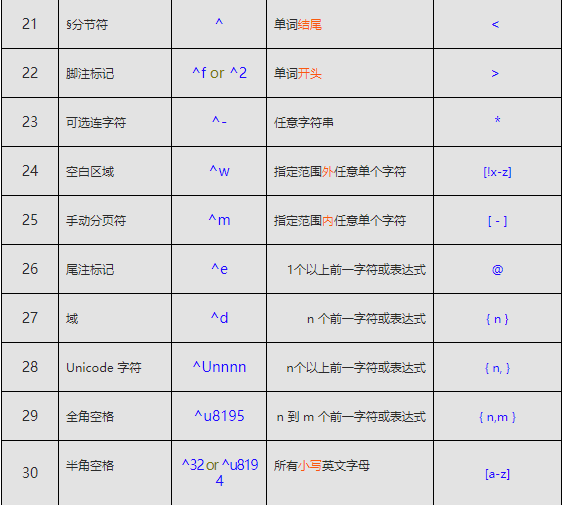 | 21 | §分节符 | ^ | 单词结尾 | < |
|---|---|---|---|---|
| 22 | 脚注标记 | ^f or ^2 | 单词开头 | > |
| 23 | 可选连字符 | ^- | 任意字符串 | * |
| 24 | 空白区域 | ^w | 指定范围外任意单个字符 | [!x-z] |
| 25 | 手动分页符 | ^m | 指定范围内任意单个字符 | [ - ] |
| 26 | 尾注标记 | ^e | 1个以上前一字符或表达式 | @ |
| 27 | 域 | ^d | n 个前一字符或表达式 | { n } |
| 28 | Unicode 字符 | ^Unnnn | n个以上前一字符或表达式 | { n, } |
| 29 | 全角空格 | ^u8195 | n 到 m 个前一字符或表达式 | { n,m } |
| 30 | 半角空格 | ^32 or ^u8194 | 所有小写英文字母 | [a-z] |